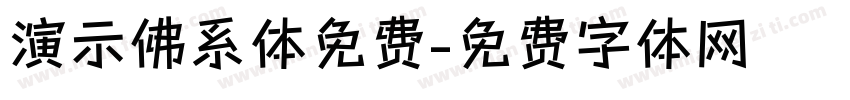 演示佛系体免费-免费字体网